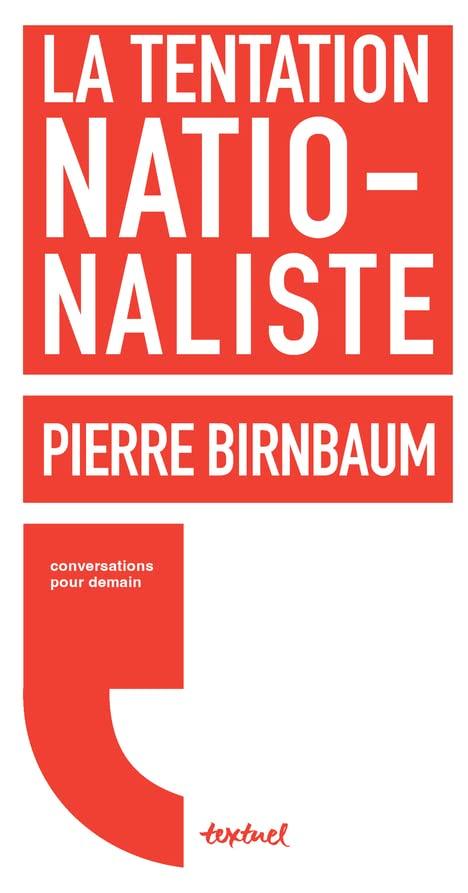 LA TENTATION NATIO-NALISTE

PIERRE BIRNBAUM

conversations pour demain

textuel